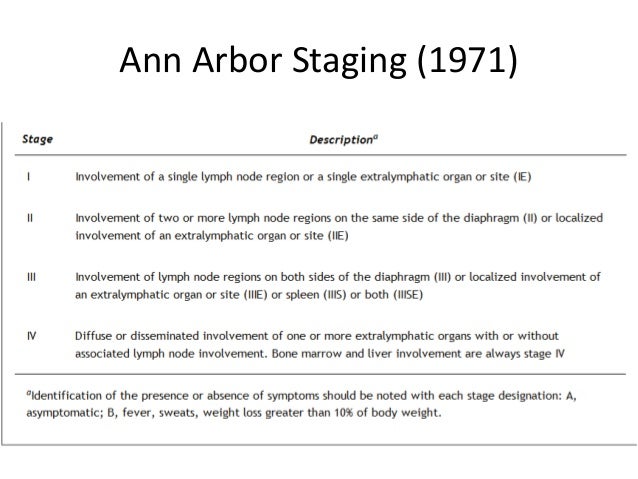 Ann Arbor Staging (1971)

| Stage | Description$^a$ |
|---|---|
| I | Involvement of a single lymph node region or a single extralymphatic organ or site (IE) |
| II | Involvement of two or more lymph node regions on the same side of the diaphragm (II) or localized involvement of an extralymphatic organ or site (IIE) |
| III | Involvement of lymph node regions on both sides of the diaphragm (III) or localized involvement of an extralymphatic organ or site (IIIE) or spleen (IIIS) or both (IIISE) |
| IV | Diffuse or disseminated involvement of one or more extralymphatic organs with or without associated lymph node involvement. Bone marrow and liver involvement are always stage IV |

$^a$Identification of the presence or absence of symptoms should be noted with each stage designation: A, asymptomatic; B, fever, sweats, weight loss greater than 10% of body weight.